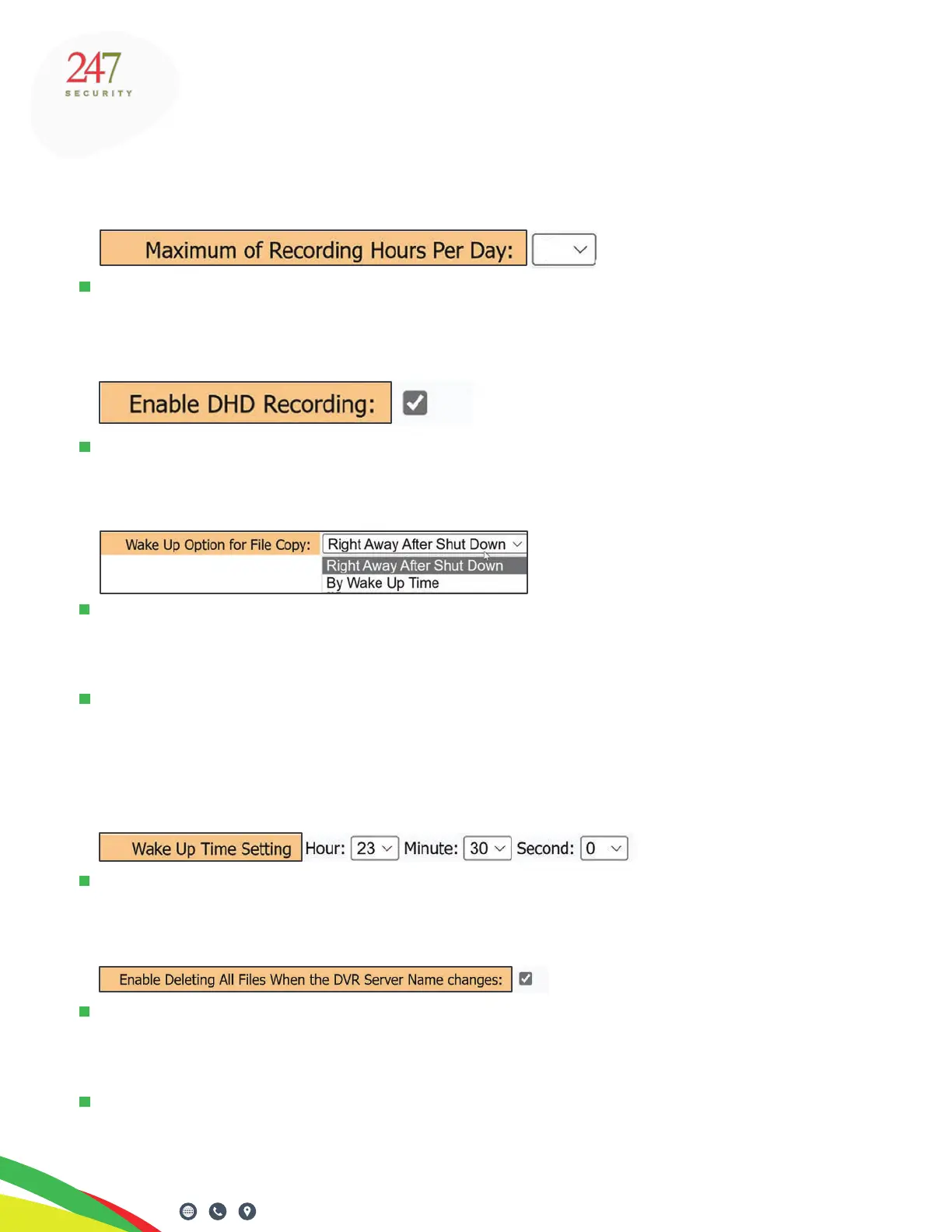 247
SECURITY

Maximum of Recording Hours Per Day:

Enable DHD Recording:

Wake Up Option for File Copy: Right Away After Shut Down
Right Away After Shut Down
By Wake Up Time

Wake Up Time Setting Hour: 23 Minute: 30 Second: 0

Enable Deleting All Files When the DVR Server Name changes: